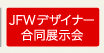 JFWデザイナー
合同展示会